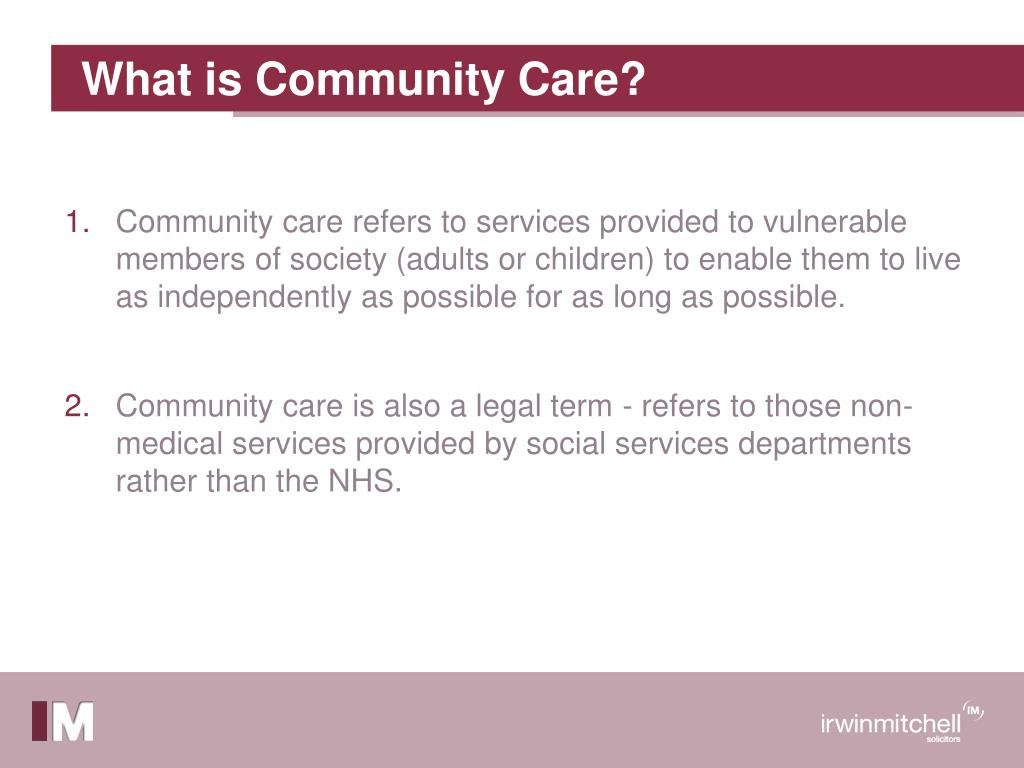 What is Community Care?

1. Community care refers to services provided to vulnerable members of society (adults or children) to enable them to live as independently as possible for as long as possible.

2. Community care is also a legal term - refers to those non-medical services provided by social services departments rather than the NHS.

IM

irwinmitchell IM
solicitors